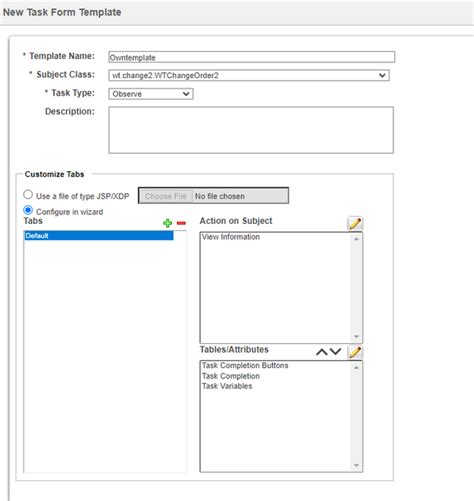 New Task Form Template

* Template Name: Owntemplate

* Subject Class: wt.change2.WTChangeOrder2

* Task Type: Observe

Description:

Customize Tabs

Use a file of type JSP/XDP Choose File No file chosen

Configure in wizard

Tabs

Default

Action on Subject

View Information

Tables/Attributes

Task Completion Buttons
Task Completion
Task Variables